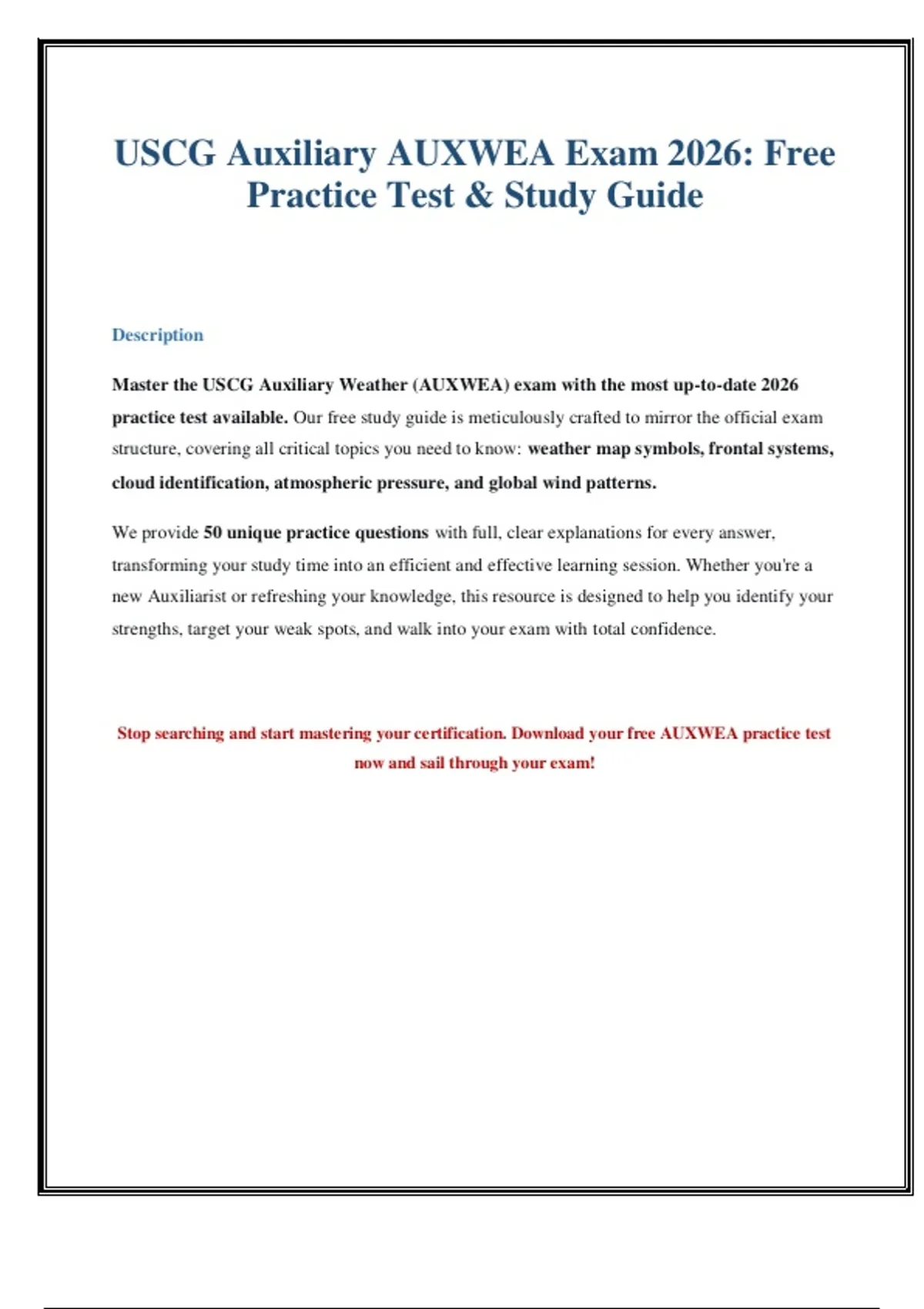 USCG Auxiliary AUXWEA Exam 2026: Free Practice Test & Study Guide

Description

Master the USCG Auxiliary Weather (AUXWEA) exam with the most up-to-date 2026 practice test available. Our free study guide is meticulously crafted to mirror the official exam structure, covering all critical topics you need to know: weather map symbols, frontal systems, cloud identification, atmospheric pressure, and global wind patterns.

We provide 50 unique practice questions with full, clear explanations for every answer, transforming your study time into an efficient and effective learning session. Whether you're a new Auxiliarist or refreshing your knowledge, this resource is designed to help you identify your strengths, target your weak spots, and walk into your exam with total confidence.

Stop searching and start mastering your certification. Download your free AUXWEA practice test now and sail through your exam!